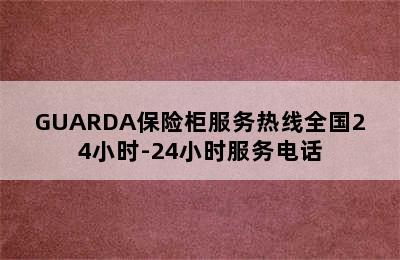 GUARDA保险柜服务热线全国24小时-24小时服务电话